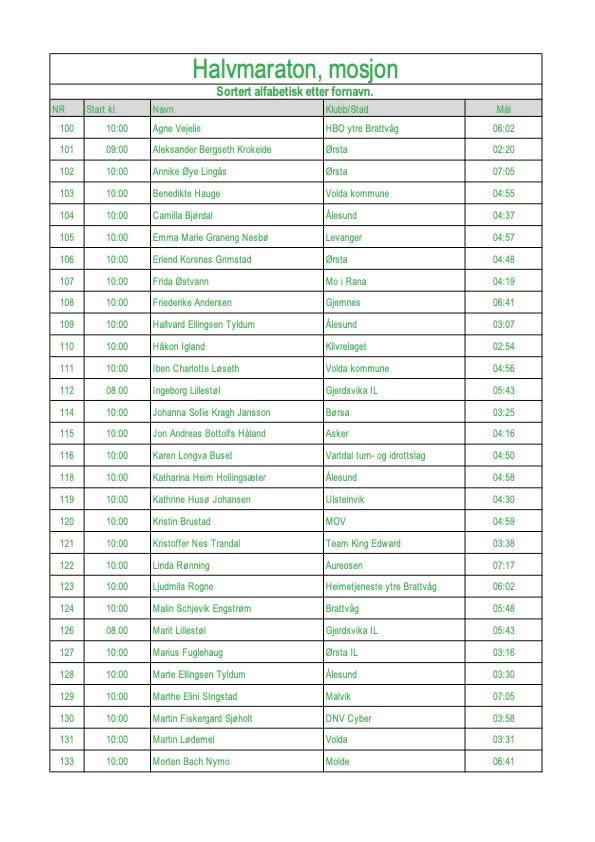 Halvmaraton, mosjon

Sortert alfabetisk etter fornavn.

| NR | Start kl. | Navn | Klubb/Stad | Mål |
|---|---|---|---|---|
| 100 | 10:00 | Agne Vejelis | HBO ytre Brattvåg | 06:02 |
| 101 | 09:00 | Aleksander Bergseth Krokeide | Ørsta | 02:20 |
| 102 | 10:00 | Annike Øye Lingås | Ørsta | 07:05 |
| 103 | 10:00 | Benedikte Hauge | Volda kommune | 04:55 |
| 104 | 10:00 | Camilla Bjørdal | Ålesund | 04:37 |
| 105 | 10:00 | Emma Marie Graneng Nesbø | Levanger | 04:57 |
| 106 | 10:00 | Erlend Korsnes Grimstad | Ørsta | 04:48 |
| 107 | 10:00 | Frida Østvann | Mo i Rana | 04:19 |
| 108 | 10:00 | Friederike Andersen | Gjemnes | 06:41 |
| 109 | 10:00 | Hallvard Ellingsen Tyldum | Ålesund | 03:07 |
| 110 | 10:00 | Håkon Igland | Klivrelaget | 02:54 |
| 111 | 10:00 | Iben Charlotte Løseth | Volda kommune | 04:56 |
| 112 | 08.00 | Ingeborg Lillestøl | Gjerdsvika IL | 05:43 |
| 114 | 10:00 | Johanna Sofie Kragh Jansson | Børsa | 03:25 |
| 115 | 10:00 | Jon Andreas Bottolfs Håland | Asker | 04:16 |
| 116 | 10:00 | Karen Longva Buset | Vartdal turn- og idrottslag | 04:50 |
| 118 | 10:00 | Katharina Heim Hollingsæter | Ålesund | 04:58 |
| 119 | 10:00 | Kathrine Husø Johansen | Ulsteinvik | 04:30 |
| 120 | 10:00 | Kristin Brustad | MOV | 04:59 |
| 121 | 10:00 | Kristoffer Nes Trandal | Team King Edward | 03:38 |
| 122 | 10:00 | Linda Rønning | Aureosen | 07:17 |
| 123 | 10:00 | Ljudmila Rogne | Heimetjeneste ytre Brattvåg | 06:02 |
| 124 | 10:00 | Malin Schjevik Engstrøm | Brattvåg | 05:48 |
| 126 | 08.00 | Marit Lillestøl | Gjerdsvika IL | 05:43 |
| 127 | 10:00 | Marius Fuglehaug | Ørsta IL | 03:16 |
| 128 | 10:00 | Marte Ellingsen Tyldum | Ålesund | 03:30 |
| 129 | 10:00 | Marthe Elini Singstad | Malvik | 07:05 |
| 130 | 10:00 | Martin Fiskergard Sjøholt | DNV Cyber | 03:58 |
| 131 | 10:00 | Martin Lødemel | Volda | 03:31 |
| 133 | 10:00 | Morten Bach Nymo | Molde | 06:41 |